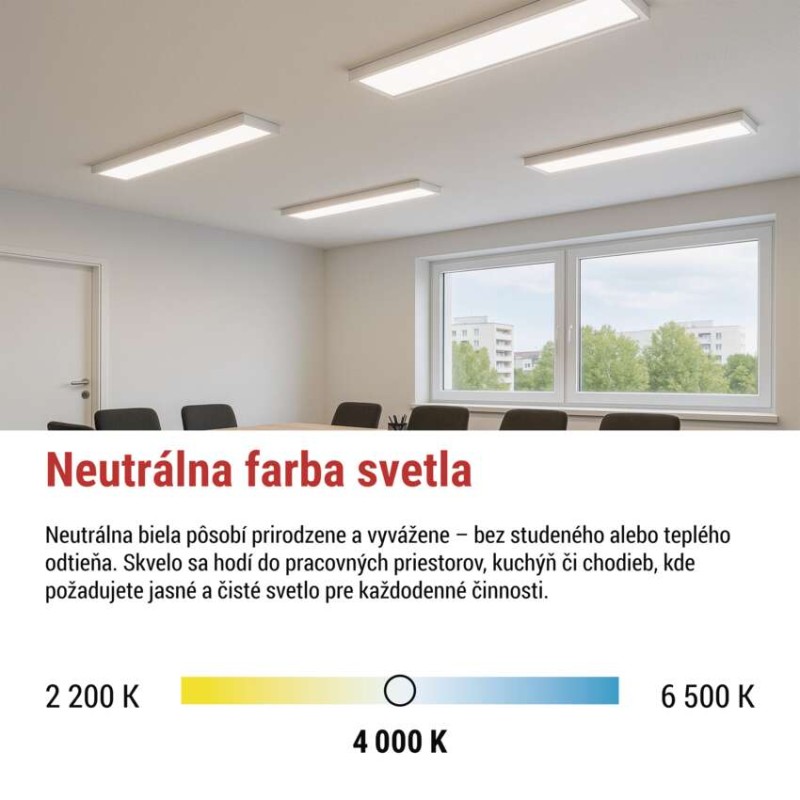 Neutrálna farba svetla

Neutrálna biela pôsobí prirodzene a vyvážene – bez studeného alebo teplého odtieňa. Skvelo sa hodí do pracovných priestorov, kuchýň či chodieb, kde požadujete jasné a čisté svetlo pre každodenné činnosti.

2 200 K

6 500 K

4 000 K